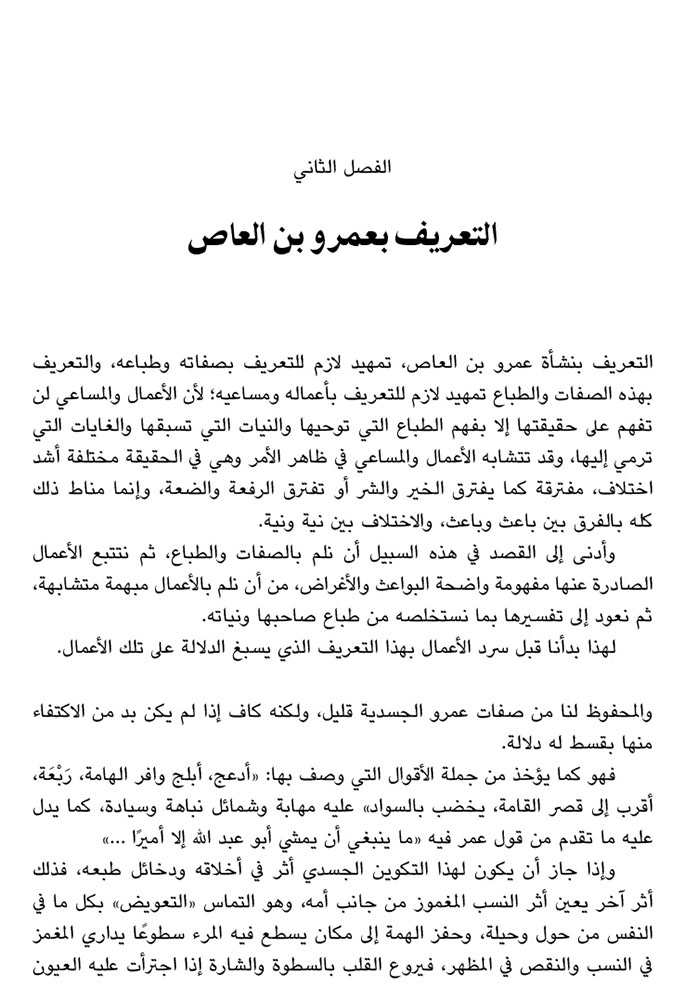 الفصل الثاني

التعريف بعمرو بن العاص

التعريف بنشأة عمرو بن العاص، تمهيد لازم للتعريف بصفاته وطباعه، والتعريف بهذه الصفات والطباع تمهيد لازم للتعريف بأعماله ومساعيه؛ لأن الأعمال والمساعي لن تفهم على حقيقتها إلا بفهم الطباع التي توحيها والنيات التي تسبقها والغايات التي ترمي إليها، وقد تتشابه الأعمال والمساعي في ظاهر الأمر وهي في الحقيقة مختلفة أشد اختلاف، مفترقة كما يفترق الخير والشر أو تفترق الرفعة والضعة، وإنما مناط ذلك كله بالفرق بين باعث وباعث، والاختلاف بين نية ونية.

وأدنى إلى القصد في هذه السبيل أن نلم بالصفات والطباع، ثم نتتبع الأعمال الصادرة عنها مفهومة واضحة البواعث والأغراض، من أن نلم بالأعمال مبهمة متشابهة، ثم نعود إلى تفسيرها بما نستخلصه من طباع صاحبها ونياته.

لهذا بدأنا قبل سرد الأعمال بهذا التعريف الذي يسبغ الدلالة على تلك الأعمال.

والمحفوظ لنا من صفات عمرو الجسدية قليل، ولكنه كاف إذا لم يكن بد من الاكتفاء منها بقسط له دلالة.

فهو كما يؤخذ من جملة الأقوال التي وصف بها: «أدعج، أبلج وافر الهامة، رَبْعَة، أقرب إلى قصر القامة، يخضب بالسواد» عليه مهابة وشمائل نباهة وسيادة، كما يدل عليه ما تقدم من قول عمر فيه «ما ينبغي أن يمشي أبو عبد الله إلا أميرًا ...»

وإذا جاز أن يكون لهذا التكوين الجسدي أثر في أخلاقه ودخائل طبعه، فذلك أثر آخر يعين أثر النسب المغموز من جانب أمه، وهو التماس «التعويض» بكل ما في النفس من حول وحيلة، وحفز الهمة إلى مكان يسطع فيه المرء سطوعًا يداري المغمز في النسب والنقص في المظهر، فيروع القلب بالسطوة والشارة إذا اجترأت عليه العيون